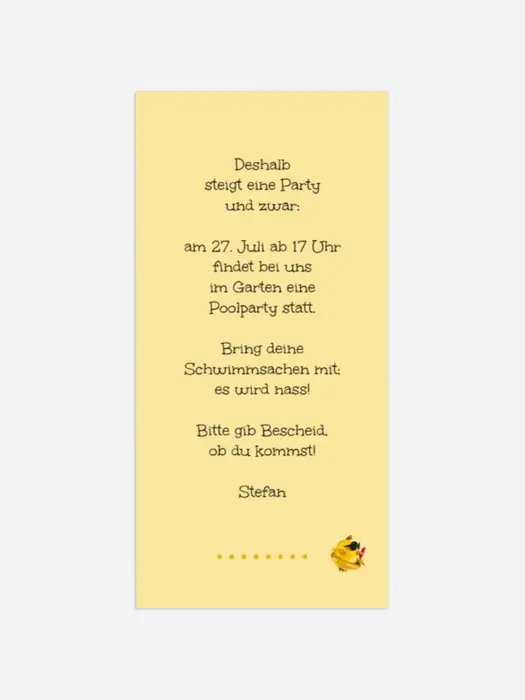 Deshalb
steigt eine Party
und zwar:

am 27. Juli ab 17 Uhr
findet bei uns
im Garten eine
Poolparty statt.

Bring deine
Schwimmsachen mit:
es wird nass!

Bitte gib Bescheid,
ob du kommst!

Stefan